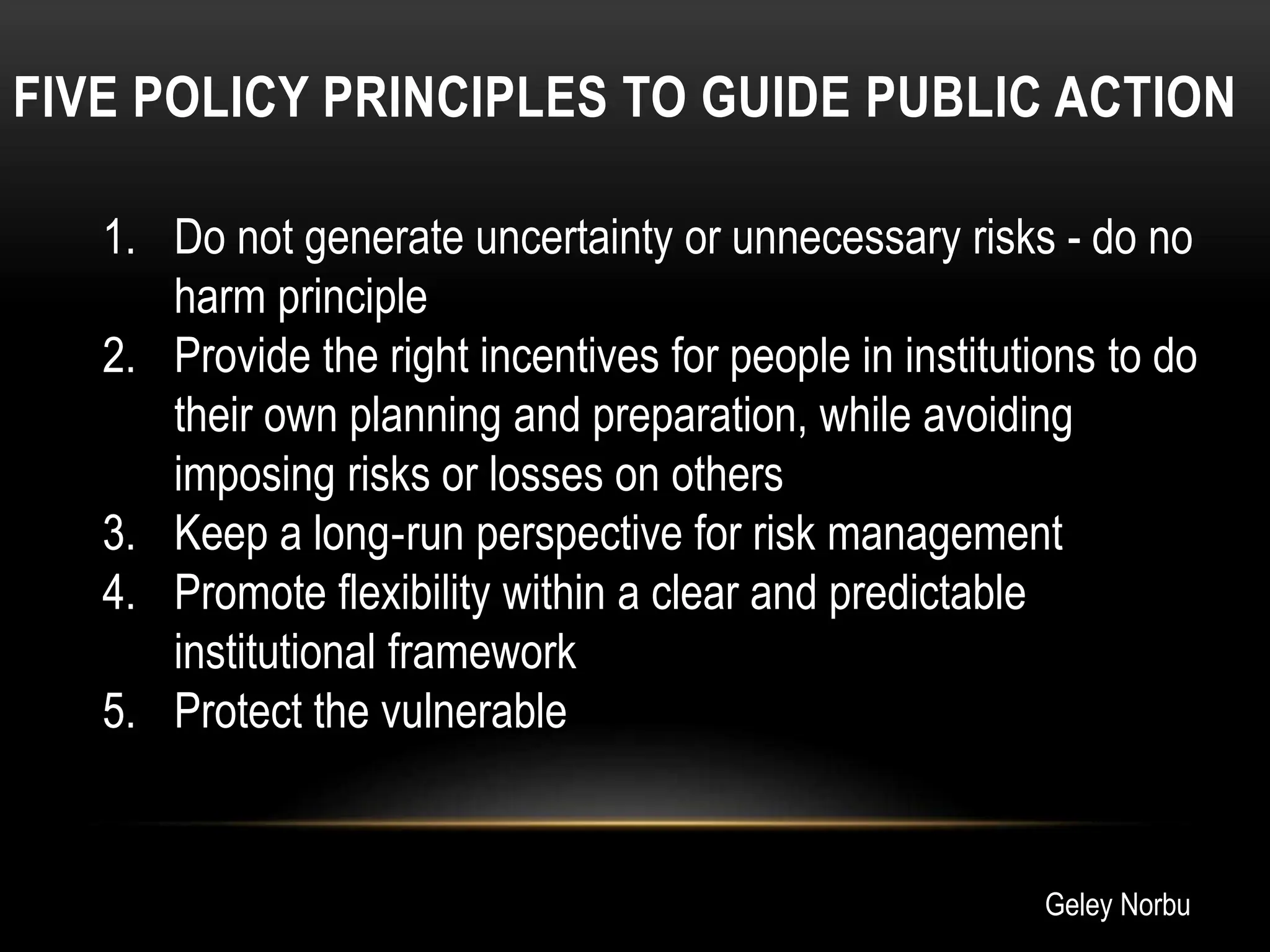 FIVE POLICY PRINCIPLES TO GUIDE PUBLIC ACTION

1. Do not generate uncertainty or unnecessary risks - do no harm principle
2. Provide the right incentives for people in institutions to do their own planning and preparation, while avoiding imposing risks or losses on others
3. Keep a long-run perspective for risk management
4. Promote flexibility within a clear and predictable institutional framework
5. Protect the vulnerable

Geley Norbu